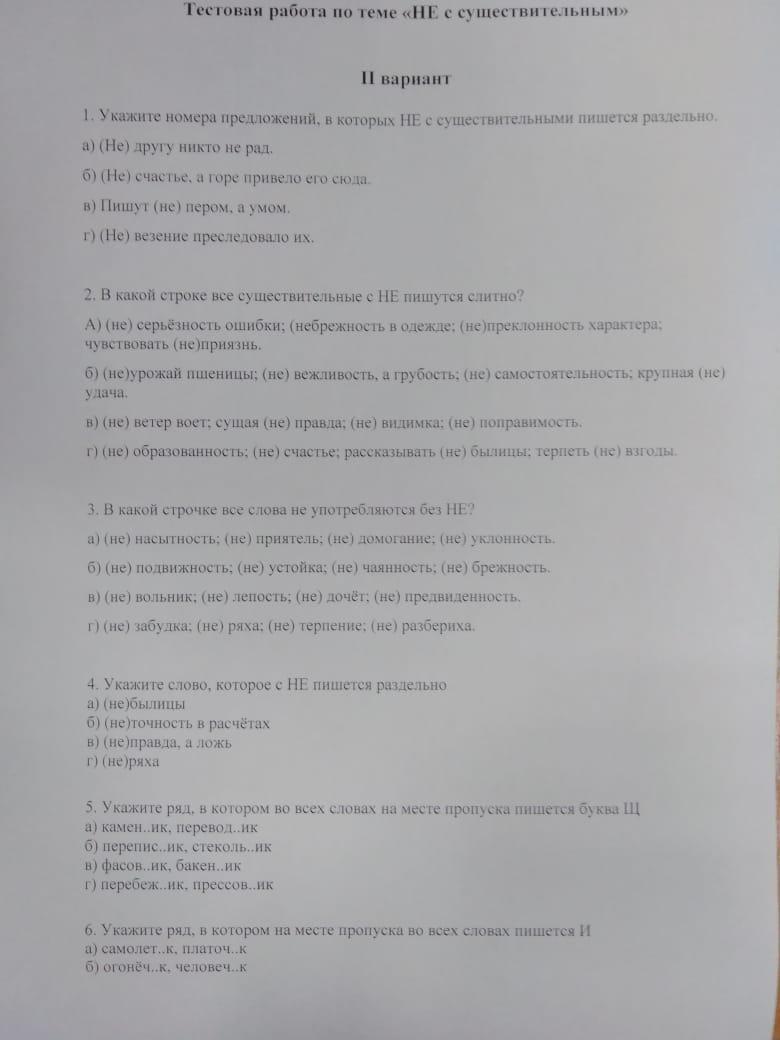 Тестовая работа по теме «НЕ с существительным»

II вариант

1. Укажите номера предложений, в которых НЕ с существительными пишется раздельно.

а) (Не) другу никто не рад.

б) (Не) счастье, а горе привело его сюда.

в) Пишут (не) пером, а умом.

г) (Не) везение преследовало их.

2. В какой строке все существительные с НЕ пишутся слитно?

А) (не) серьёзность ошибки; (небрежность в одежде; (не)преклонность характера; чувствовать (не)приязнь.

б) (не)урожай пшеницы; (не) вежливость, а грубость; (не) самостоятельность; крупная (не) удача.

в) (не) ветер воет; сущая (не) правда; (не) видимка; (не) поправимость.

г) (не) образованность; (не) счастье; рассказывать (не) былицы; терпеть (не) взгоды.

3. В какой строчке все слова не употребляются без НЕ?

а) (не) насытность; (не) приятель; (не) домогание; (не) уклонность.

б) (не) подвижность; (не) устойка; (не) чаянность; (не) брежность.

в) (не) вольник; (не) лепость; (не) дочёт; (не) предвиденность.

г) (не) забудка; (не) ряха; (не) терпение; (не) разбериха.

4. Укажите слово, которое с НЕ пишется раздельно
а) (не)былицы
б) (не)точность в расчётах
в) (не)правда, а ложь
г) (не)ряха

5. Укажите ряд, в котором во всех словах на месте пропуска пишется буква Щ
а) камен..ик, перевод..ик
б) перепис..ик, стеколь..ик
в) фасов..ик, бакен..ик
г) перебеж..ик, прессов..ик

6. Укажите ряд, в котором на месте пропуска во всех словах пишется И
а) самолет..к, платоч..к
б) огонёч..к, человеч..к